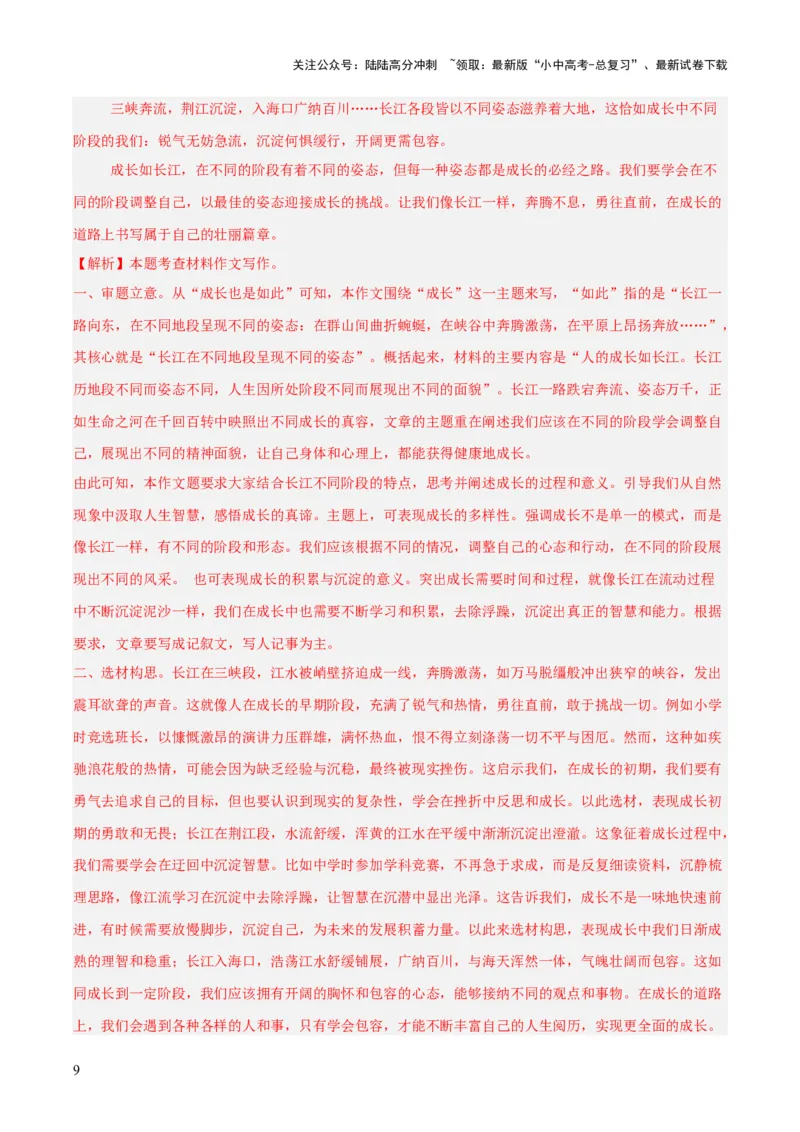 关注公众号：陆陆高分冲刺 ~领取：最新版“小中高考-总复习”、最新试卷下载

三峡奔流，荆江沉淀，入海口广纳百川……长江各段皆以不同姿态滋养着大地，这恰如成长中不同阶段的我们：锐气无妨急流，沉淀何惧缓行，开阔更需包容。

成长如长江，在不同的阶段有着不同的姿态，但每一种姿态都是成长的必经之路。我们要学会在不同的阶段调整自己，以最佳的姿态迎接成长的挑战。让我们像长江一样，奔腾不息，勇往直前，在成长的道路上书写属于自己的壮丽篇章。

【解析】本题考查材料作文写作。

一、审题立意。从“成长也是如此”可知，本作文围绕“成长”这一主题来写，“如此”指的是“长江一路向东，在不同地段呈现不同的姿态：在群山间曲折蜿蜒，在峡谷中奔腾激荡，在平原上昂扬奔放……”，其核心就是“长江在不同地段呈现不同的姿态”。概括起来，材料的主要内容是“人的成长如长江。长江历地段不同而姿态不同，人生因所处阶段不同而展现出不同的面貌”。长江一路跌宕奔流、姿态万千，正如生命之河在千回百转中映照出不同成长的真容，文章的主题重在阐述我们应该在不同的阶段学会调整自己，展现出不同的精神面貌，让自己身体和心理上，都能获得健康地成长。

由此可知，本作文题要求大家结合长江不同阶段的特点，思考并阐述成长的过程和意义。引导我们从自然现象中汲取人生智慧，感悟成长的真谛。主题上，可表现成长的多样性。强调成长不是单一的模式，而是像长江一样，有不同的阶段和形态。我们应该根据不同的情况，调整自己的心态和行动，在不同的阶段展现出不同的风采。 也可表现成长的积累与沉淀的意义。突出成长需要时间和过程，就像长江在流动过程中不断沉淀泥沙一样，我们在成长中也需要不断学习和积累，去除浮躁，沉淀出真正的智慧和能力。根据要求，文章要写成记叙文，写人记事为主。

二、选材构思。长江在三峡段，江水被峭壁挤迫成一线，奔腾激荡，如万马脱缰般冲出狭窄的峡谷，发出震耳欲聋的声音。这就像人在成长的早期阶段，充满了锐气和热情，勇往直前，敢于挑战一切。例如小学时竞选班长，以慷慨激昂的演讲力压群雄，满怀热血，恨不得立刻涤荡一切不平与困厄。然而，这种如疾驰浪花般的热情，可能会因为缺乏经验与沉稳，最终被现实挫伤。这启示我们，在成长的初期，我们要有勇气去追求自己的目标，但也要认识到现实的复杂性，学会在挫折中反思和成长。以此选材，表现成长初期的勇敢和无畏；长江在荆江段，水流舒缓，浑黄的江水在平缓中渐渐沉淀出澄澈。这象征着成长过程中，我们需要学会在迂回中沉淀智慧。比如中学时参加学科竞赛，不再急于求成，而是反复细读资料，沉静梳理思路，像江流学习在沉淀中去除浮躁，让智慧在沉潜中显出光泽。这告诉我们，成长不是一味地快速前进，有时候需要放慢脚步，沉淀自己，为未来的发展积蓄力量。以此来选材构思，表现成长中我们日渐成熟的理智和稳重；长江入海口，浩荡江水舒缓铺展，广纳百川，与海天浑然一体，气魄壮阔而包容。这如同成长到一定阶段，我们应该拥有开阔的胸怀和包容的心态，能够接纳不同的观点和事物。在成长的道路上，我们会遇到各种各样的人和事，只有学会包容，才能不断丰富自己的人生阅历，实现更全面的成长。

9